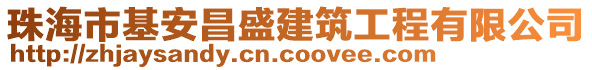 珠海市基安昌盛建筑工程有限公司
http://zhjaysandy.cn.coovee.com